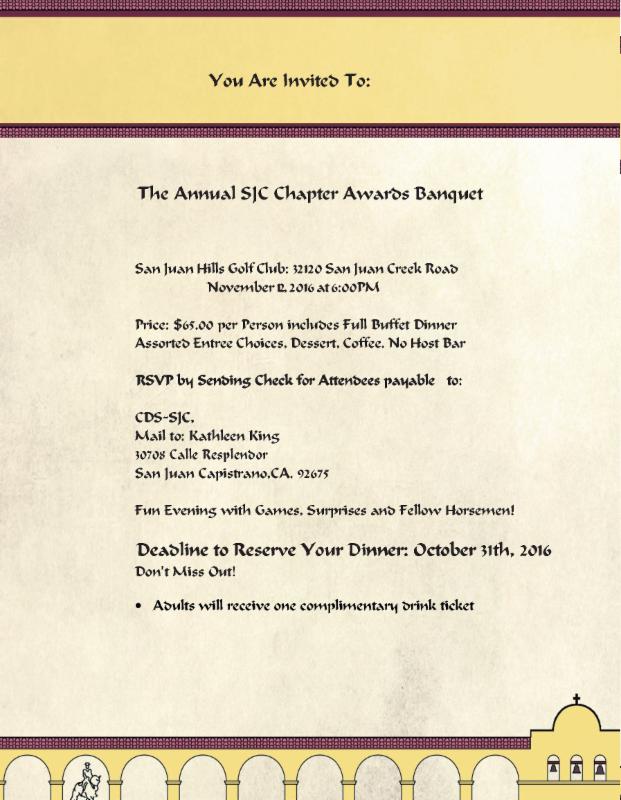 You Are Invited To:

The Annual SJC Chapter Awards Banquet

San Juan Hills Golf Club: 32120 San Juan Creek Road
November 12, 2016 at 6:00PM

Price: $65.00 per Person includes Full Buffet Dinner
Assorted Entree Choices, Dessert, Coffee, No Host Bar

RSVP by Sending Check for Attendees payable to:

CDS-SJC,
Mail to: Kathleen King
30708 Calle Resplendor
San Juan Capistrano,CA. 92675

Fun Evening with Games, Surprises and Fellow Horsemen!

Deadline to Reserve Your Dinner: October 31th, 2016
Don't Miss Out!

• Adults will receive one complimentary drink ticket